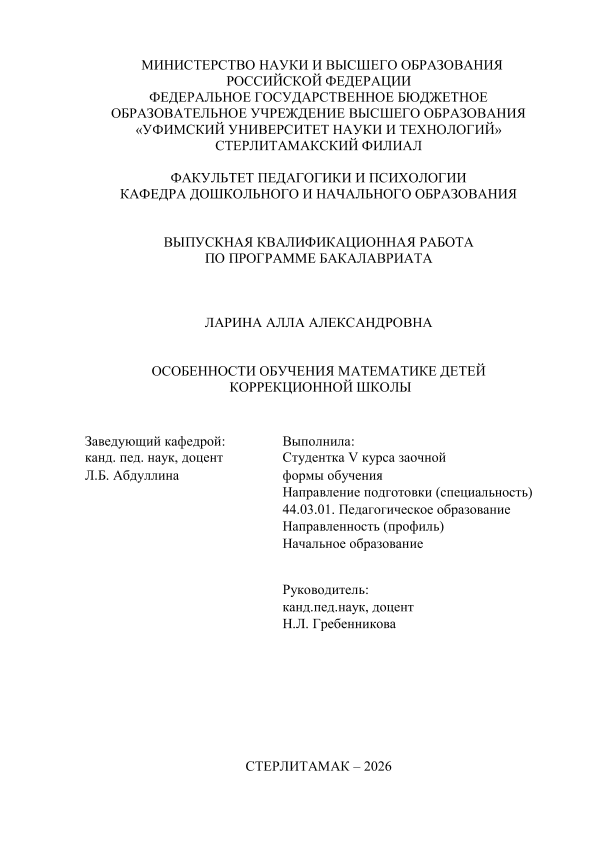 МИНИСТЕРСТВО НАУКИ И ВЫСШЕГО ОБРАЗОВАНИЯ РОССИЙСКОЙ ФЕДЕРАЦИИ
ФЕДЕРАЛЬНОЕ ГОСУДАРСТВЕННОЕ БЮДЖЕТНОЕ ОБРАЗОВАТЕЛЬНОЕ УЧРЕЖДЕНИЕ ВЫСШЕГО ОБРАЗОВАНИЯ
«УФИМСКИЙ УНИВЕРСИТЕТ НАУКИ И ТЕХНОЛОГИЙ»
СТЕРЛИТАМАКСКИЙ ФИЛИАЛ

ФАКУЛЬТЕТ ПЕДАГОГИКИ И ПСИХОЛОГИИ
КАФЕДРА ДОШКОЛЬНОГО И НАЧАЛЬНОГО ОБРАЗОВАНИЯ

ВЫПУСКНАЯ КВАЛИФИКАЦИОННАЯ РАБОТА
ПО ПРОГРАММЕ БАКАЛАВРИАТА

ЛАРИНА АЛЛА АЛЕКСАНДРОВНА

ОСОБЕННОСТИ ОБУЧЕНИЯ МАТЕМАТИКЕ ДЕТЕЙ КОРРЕКЦИОННОЙ ШКОЛЫ

Заведующий кафедрой:
канд. пед. наук, доцент
Л.Б. Абдуллина

Выполнила:
Студентка V курса заочной формы обучения
Направление подготовки (специальность)
44.03.01. Педагогическое образование
Направленность (профиль)
Начальное образование

Руководитель:
канд.пед.наук, доцент
Н.Л. Гребенникова

СТЕРЛИТАМАК – 2026